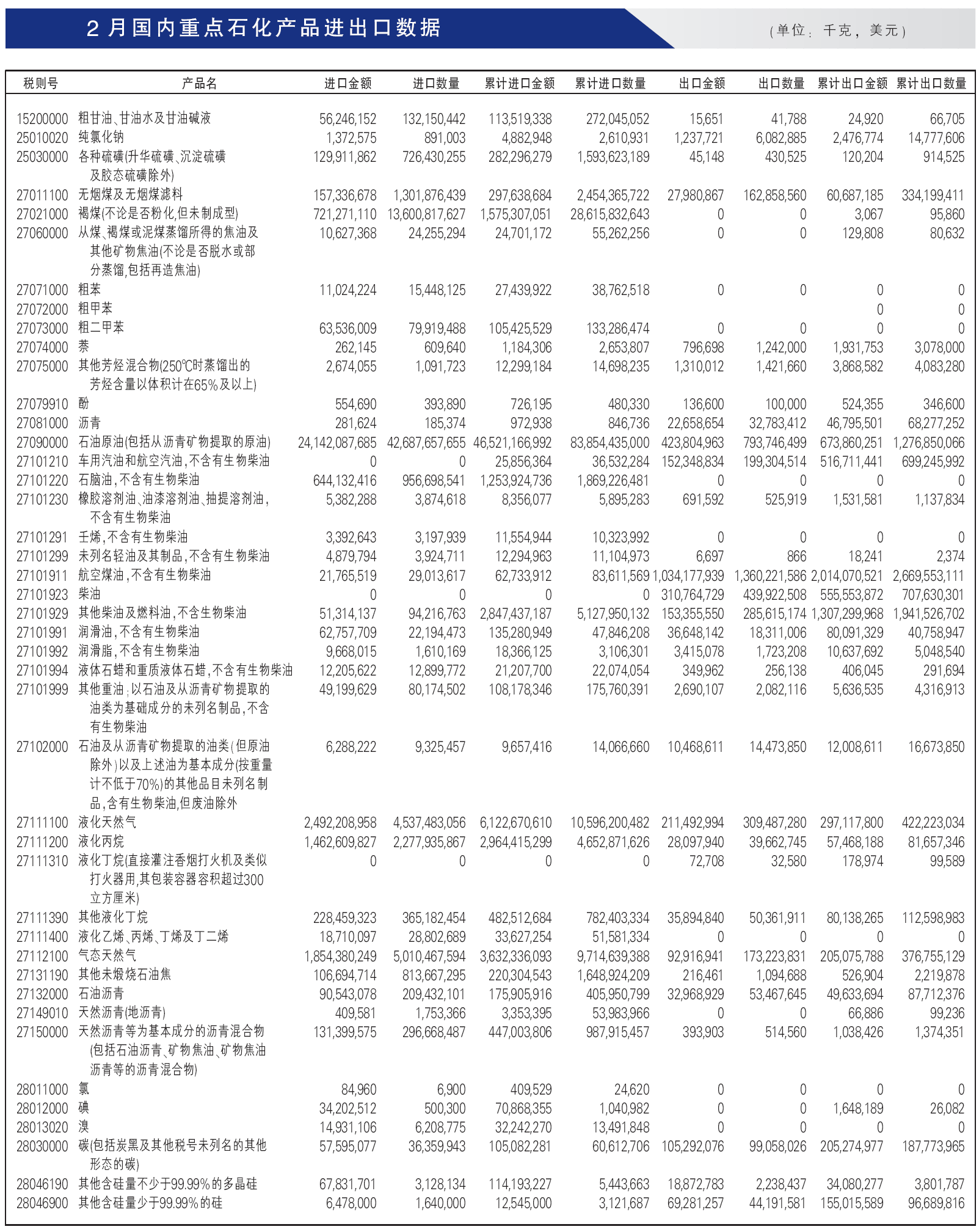 2 月国内重点石化产品进出口数据

（单位：千克，美元）

| 税则号 | 产品名 | 进口金额 | 进口数量 | 累计进口金额 | 累计进口数量 | 出口金额 | 出口数量 | 累计出口金额 | 累计出口数量 |
|---|---|---|---|---|---|---|---|---|---|
| 15200000 | 粗甘油、甘油水及甘油碱液 | 56,246,152 | 132,150,442 | 113,519,338 | 272,045,052 | 15,651 | 41,788 | 24,920 | 66,705 |
| 25010020 | 纯氯化钠 | 1,372,575 | 891,003 | 4,882,948 | 2,610,931 | 1,237,721 | 6,082,885 | 2,476,774 | 14,777,606 |
| 25030000 | 各种硫磺(升华硫磺、沉淀硫磺及胶态硫磺除外) | 129,911,862 | 726,430,255 | 282,296,279 | 1,593,623,189 | 45,148 | 430,525 | 120,204 | 914,525 |
| 27011100 | 无烟煤及无烟煤滤料 | 157,336,678 | 1,301,876,439 | 297,638,684 | 2,454,365,722 | 27,980,867 | 162,858,560 | 60,687,185 | 334,199,411 |
| 27021000 | 褐煤(不论是否粉化,但未制成型) | 721,271,110 | 13,600,817,627 | 1,575,307,051 | 28,615,832,643 | 0 | 0 | 3,067 | 95,860 |
| 27060000 | 从煤、褐煤或泥煤蒸馏所得的焦油及其他矿物焦油(不论是否脱水或部分蒸馏,包括再造焦油) | 10,627,368 | 24,255,294 | 24,701,172 | 55,262,256 | 0 | 0 | 129,808 | 80,632 |
| 27071000 | 粗苯 | 11,024,224 | 15,448,125 | 27,439,922 | 38,762,518 | 0 | 0 | 0 | 0 |
| 27072000 | 粗甲苯 | | | | | | | 0 | 0 |
| 27073000 | 粗二甲苯 | 63,536,009 | 79,919,488 | 105,425,529 | 133,286,474 | 0 | 0 | 0 | 0 |
| 27074000 | 萘 | 262,145 | 609,640 | 1,184,306 | 2,653,807 | 796,698 | 1,242,000 | 1,931,753 | 3,078,000 |
| 27075000 | 其他芳烃混合物(250℃时蒸馏出的芳烃含量以体积计在65%及以上) | 2,674,055 | 1,091,723 | 12,299,184 | 14,698,235 | 1,310,012 | 1,421,660 | 3,868,582 | 4,083,280 |
| 27079910 | 酚 | 554,690 | 393,890 | 726,195 | 480,330 | 136,600 | 100,000 | 524,355 | 346,600 |
| 27081000 | 沥青 | 281,624 | 185,374 | 972,938 | 846,736 | 22,658,654 | 32,783,412 | 46,795,501 | 68,277,252 |
| 27090000 | 石油原油(包括从沥青矿物提取的原油) | 24,142,087,685 | 42,687,657,655 | 46,521,166,992 | 83,854,435,000 | 423,804,963 | 793,746,499 | 673,860,251 | 1,276,850,066 |
| 27101210 | 车用汽油和航空汽油,不含有生物柴油 | 0 | 0 | 25,856,364 | 36,532,284 | 152,348,834 | 199,304,514 | 516,711,441 | 699,245,992 |
| 27101220 | 石脑油,不含有生物柴油 | 644,132,416 | 956,698,541 | 1,253,924,736 | 1,869,226,481 | 0 | 0 | 0 | 0 |
| 27101230 | 橡胶溶剂油、油漆溶剂油、抽提溶剂油,不含有生物柴油 | 5,382,288 | 3,874,618 | 8,356,077 | 5,895,283 | 691,592 | 525,919 | 1,531,581 | 1,137,834 |
| 27101291 | 壬烯,不含有生物柴油 | 3,392,643 | 3,197,939 | 11,554,944 | 10,323,992 | 0 | 0 | 0 | 0 |
| 27101299 | 未列名轻油及其制品,不含有生物柴油 | 4,879,794 | 3,924,711 | 12,294,963 | 11,104,973 | 6,697 | 866 | 18,241 | 2,374 |
| 27101911 | 航空煤油,不含有生物柴油 | 21,765,519 | 29,013,617 | 62,733,912 | 83,611,569 | 1,034,177,939 | 1,360,221,586 | 2,014,070,521 | 2,669,553,111 |
| 27101923 | 柴油 | 0 | 0 | 0 | 0 | 310,764,729 | 439,922,508 | 555,553,872 | 707,630,301 |
| 27101929 | 其他柴油及燃料油,不含生物柴油 | 51,314,137 | 94,216,763 | 2,847,437,187 | 5,127,950,132 | 153,355,550 | 285,615,174 | 1,307,299,968 | 1,941,526,702 |
| 27101991 | 润滑油,不含有生物柴油 | 62,757,709 | 22,194,473 | 135,280,949 | 47,846,208 | 36,648,142 | 18,311,006 | 80,091,329 | 40,758,947 |
| 27101992 | 润滑脂,不含有生物柴油 | 9,668,015 | 1,610,169 | 18,366,125 | 3,106,301 | 3,415,078 | 1,723,208 | 10,637,692 | 5,048,540 |
| 27101994 | 液体石蜡和重质液体石蜡,不含有生物柴油 | 12,205,622 | 12,899,772 | 21,207,700 | 22,074,054 | 349,962 | 256,138 | 406,045 | 291,694 |
| 27101999 | 其他重油;以石油及从沥青矿物提取的油类为基础成分的未列名制品,不含有生物柴油 | 49,199,629 | 80,174,502 | 108,178,346 | 175,760,391 | 2,690,107 | 2,082,116 | 5,636,535 | 4,316,913 |
| 27102000 | 石油及从沥青矿物提取的油类(但原油除外)以及上述油为基本成分(按重量计不低于70%)的其他品目未列名制品,含有生物柴油,但废油除外 | 6,288,222 | 9,325,457 | 9,657,416 | 14,066,660 | 10,468,611 | 14,473,850 | 12,008,611 | 16,673,850 |
| 27111100 | 液化天然气 | 2,492,208,958 | 4,537,483,056 | 6,122,670,610 | 10,596,200,482 | 211,492,994 | 309,487,280 | 297,117,800 | 422,223,034 |
| 27111200 | 液化丙烷 | 1,462,609,827 | 2,277,935,867 | 2,964,415,299 | 4,652,871,626 | 28,097,940 | 39,662,745 | 57,468,188 | 81,657,346 |
| 27111310 | 液化丁烷(直接灌注香烟打火机及类似打火器用,其包装容器容积超过300立方厘米) | 0 | 0 | 0 | 0 | 72,708 | 32,580 | 178,974 | 99,589 |
| 27111390 | 其他液化丁烷 | 228,459,323 | 365,182,454 | 482,512,684 | 782,403,334 | 35,894,840 | 50,361,911 | 80,138,265 | 112,598,983 |
| 27111400 | 液化乙烯、丙烯、丁烯及丁二烯 | 18,710,097 | 28,802,689 | 33,627,254 | 51,581,334 | 0 | 0 | 0 | 0 |
| 27112100 | 气态天然气 | 1,854,380,249 | 5,010,467,594 | 3,632,336,093 | 9,714,639,388 | 92,916,941 | 173,223,831 | 205,075,788 | 376,755,129 |
| 27131190 | 其他未煅烧石油焦 | 106,694,714 | 813,667,295 | 220,304,543 | 1,648,924,209 | 216,461 | 1,094,688 | 526,904 | 2,219,878 |
| 27132000 | 石油沥青 | 90,543,078 | 209,432,101 | 175,905,916 | 405,950,799 | 32,968,929 | 53,467,645 | 49,633,694 | 87,712,376 |
| 27149010 | 天然沥青(地沥青) | 409,581 | 1,753,366 | 3,353,395 | 53,983,966 | 0 | 0 | 66,886 | 99,236 |
| 27150000 | 天然沥青等为基本成分的沥青混合物(包括石油沥青、矿物焦油、矿物焦油沥青等的沥青混合物) | 131,399,575 | 296,668,487 | 447,003,806 | 987,915,457 | 393,903 | 514,560 | 1,038,426 | 1,374,351 |
| 28011000 | 氯 | 84,960 | 6,900 | 409,529 | 24,620 | 0 | 0 | 0 | 0 |
| 28012000 | 碘 | 34,202,512 | 500,300 | 70,868,355 | 1,040,982 | 0 | 0 | 1,648,189 | 26,082 |
| 28013020 | 溴 | 14,931,106 | 6,208,775 | 32,242,270 | 13,491,848 | 0 | 0 | 0 | 0 |
| 28030000 | 碳(包括炭黑及其他税号未列名的其他形态的碳) | 57,595,077 | 36,359,943 | 105,082,281 | 60,612,706 | 105,292,076 | 99,058,026 | 205,274,977 | 187,773,965 |
| 28046190 | 其他含硅量不少于99.99%的多晶硅 | 67,831,701 | 3,128,134 | 114,193,227 | 5,443,663 | 18,872,783 | 2,238,437 | 34,080,277 | 3,801,787 |
| 28046900 | 其他含硅量少于99.99%的硅 | 6,478,000 | 1,640,000 | 12,545,000 | 3,121,687 | 69,281,257 | 44,191,581 | 155,015,589 | 96,689,816 |